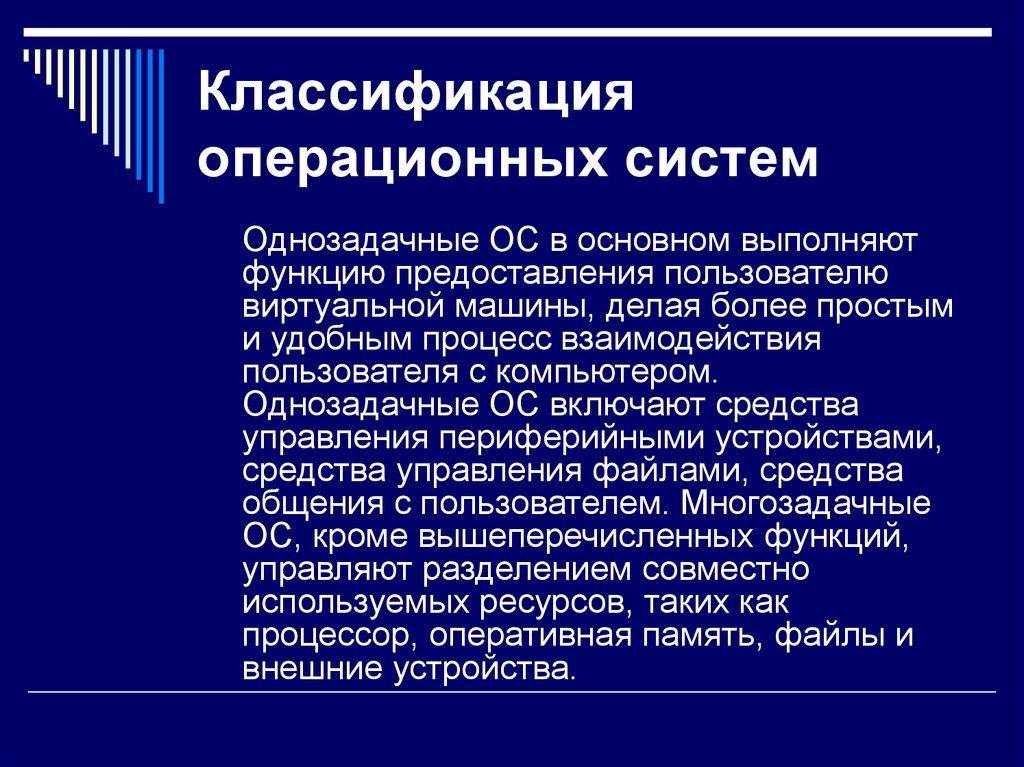 Классификация операционных систем

Однозадачные ОС в основном выполняют функцию предоставления пользователю виртуальной машины, делая более простым и удобным процесс взаимодействия пользователя с компьютером. Однозадачные ОС включают средства управления периферийными устройствами, средства управления файлами, средства общения с пользователем. Многозадачные ОС, кроме вышеперечисленных функций, управляют разделением совместно используемых ресурсов, таких как процессор, оперативная память, файлы и внешние устройства.